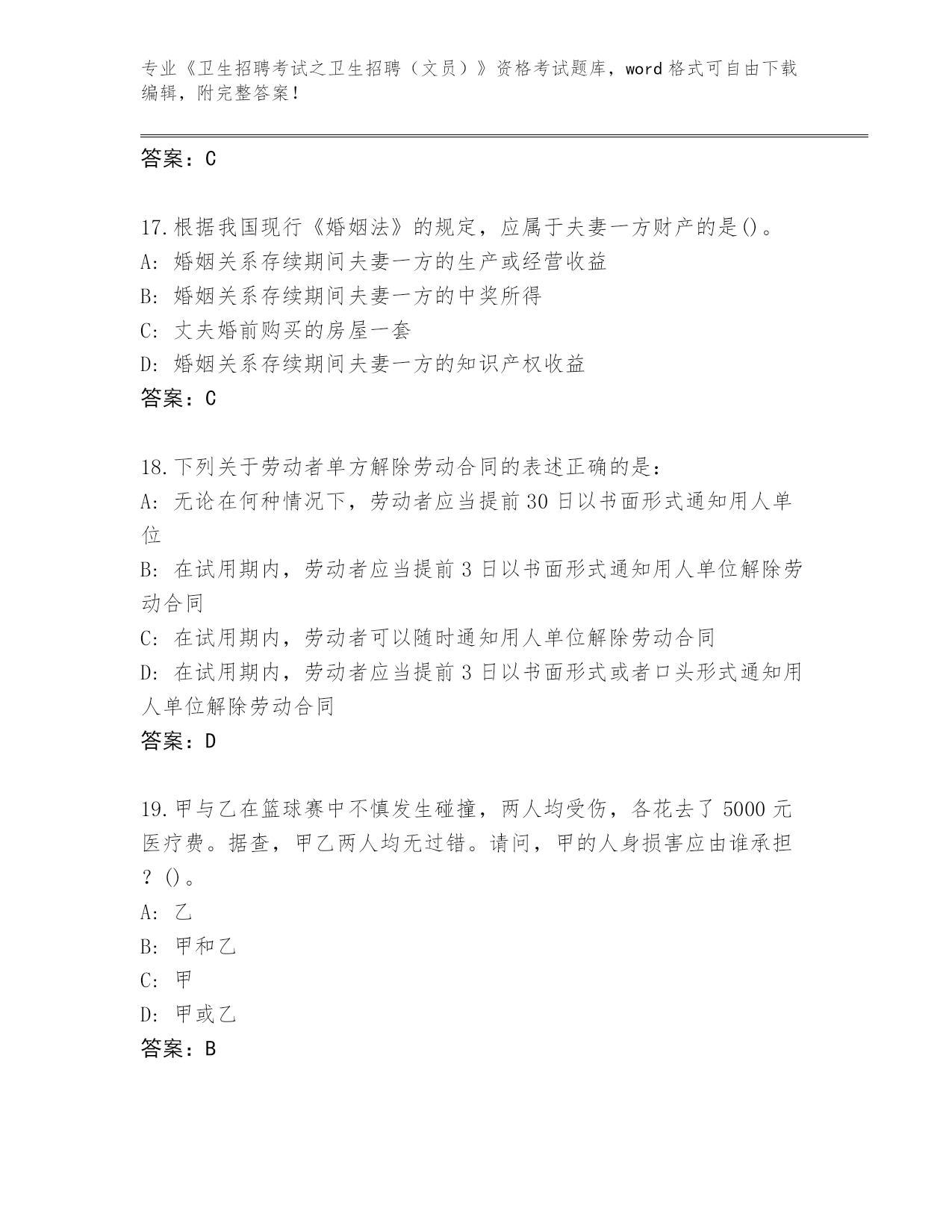 专业《卫生招聘考试之卫生招聘（文员）》资格考试题库，word 格式可自由下载编辑，附完整答案！

答案：C

17.根据我国现行《婚姻法》的规定，应属于夫妻一方财产的是()。
A: 婚姻关系存续期间夫妻一方的生产或经营收益
B: 婚姻关系存续期间夫妻一方的中奖所得
C: 丈夫婚前购买的房屋一套
D: 婚姻关系存续期间夫妻一方的知识产权收益
答案：C

18.下列关于劳动者单方解除劳动合同的表述正确的是:
A: 无论在何种情况下，劳动者应当提前 30 日以书面形式通知用人单位
B: 在试用期内，劳动者应当提前 3 日以书面形式通知用人单位解除劳动合同
C: 在试用期内，劳动者可以随时通知用人单位解除劳动合同
D: 在试用期内，劳动者应当提前 3 日以书面形式或者口头形式通知用人单位解除劳动合同
答案：D

19.甲与乙在篮球赛中不慎发生碰撞，两人均受伤，各花去了 5000 元医疗费。据查，甲乙两人均无过错。请问，甲的人身损害应由谁承担？()。
A: 乙
B: 甲和乙
C: 甲
D: 甲或乙
答案：B